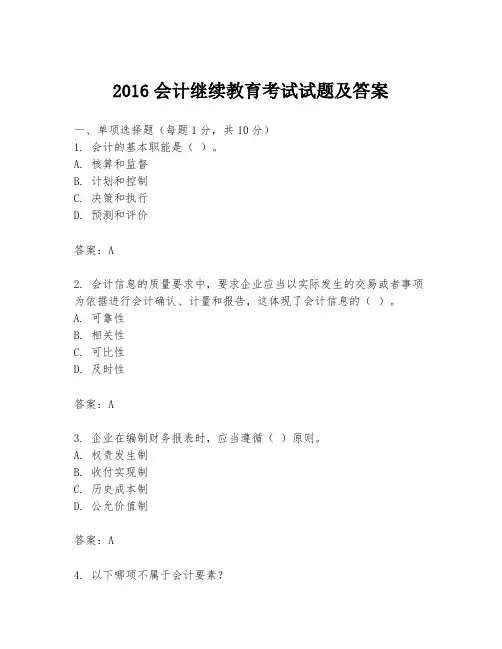 2016 会计继续教育考试试题及答案

一、单项选择题（每题 1 分，共 10 分）
1. 会计的基本职能是（ ）。
A. 核算和监督
B. 计划和控制
C. 决策和执行
D. 预测和评价

答案：A

2. 会计信息的质量要求中，要求企业应当以实际发生的交易或者事项为依据进行会计确认、计量和报告，这体现了会计信息的（ ）。
A. 可靠性
B. 相关性
C. 可比性
D. 及时性

答案：A

3. 企业在编制财务报表时，应当遵循（ ）原则。
A. 权责发生制
B. 收付实现制
C. 历史成本制
D. 公允价值制

答案：A

4. 以下哪项不属于会计要素？